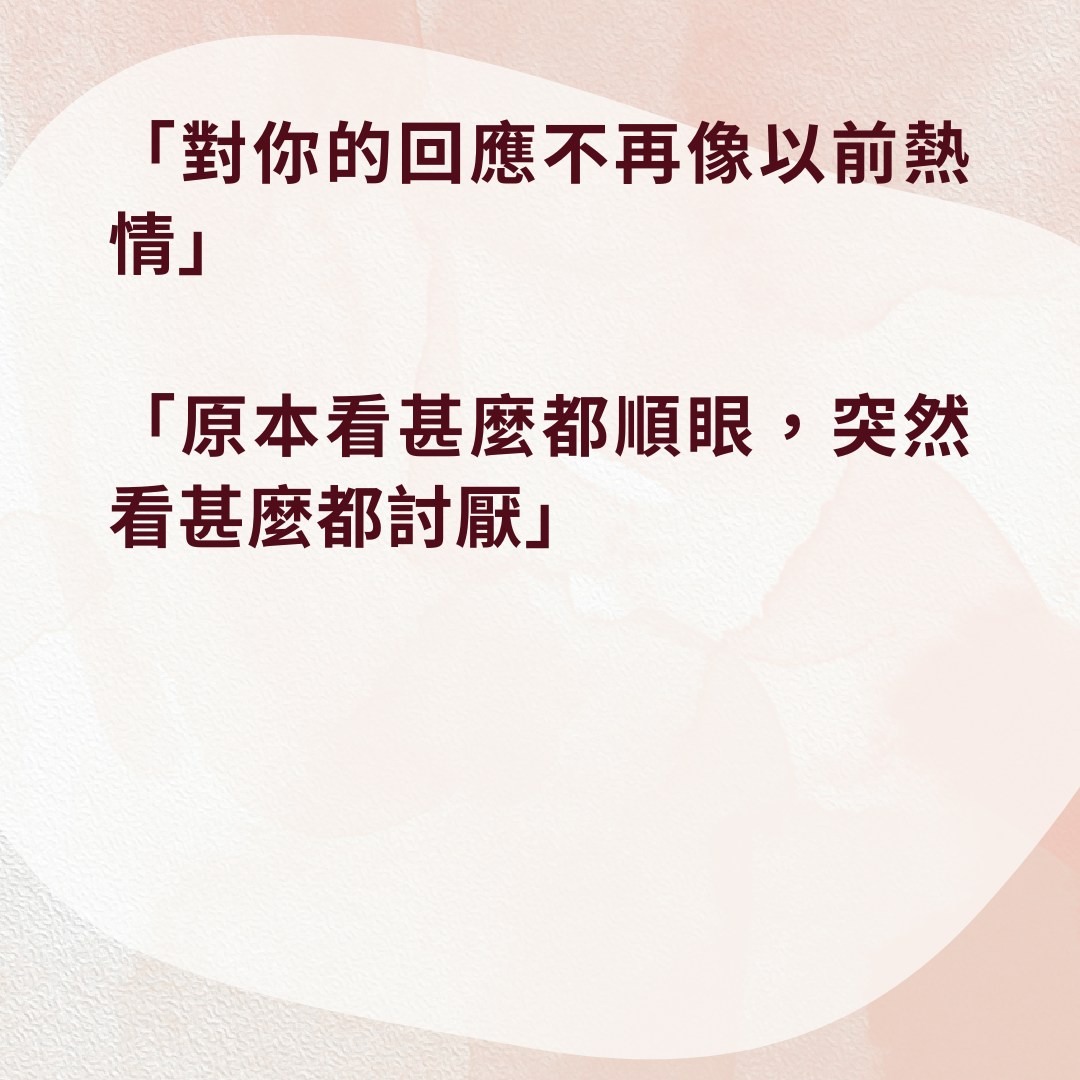 「對你的回應不再像以前熱情」

「原本看甚麼都順眼，突然看甚麼都討厭」